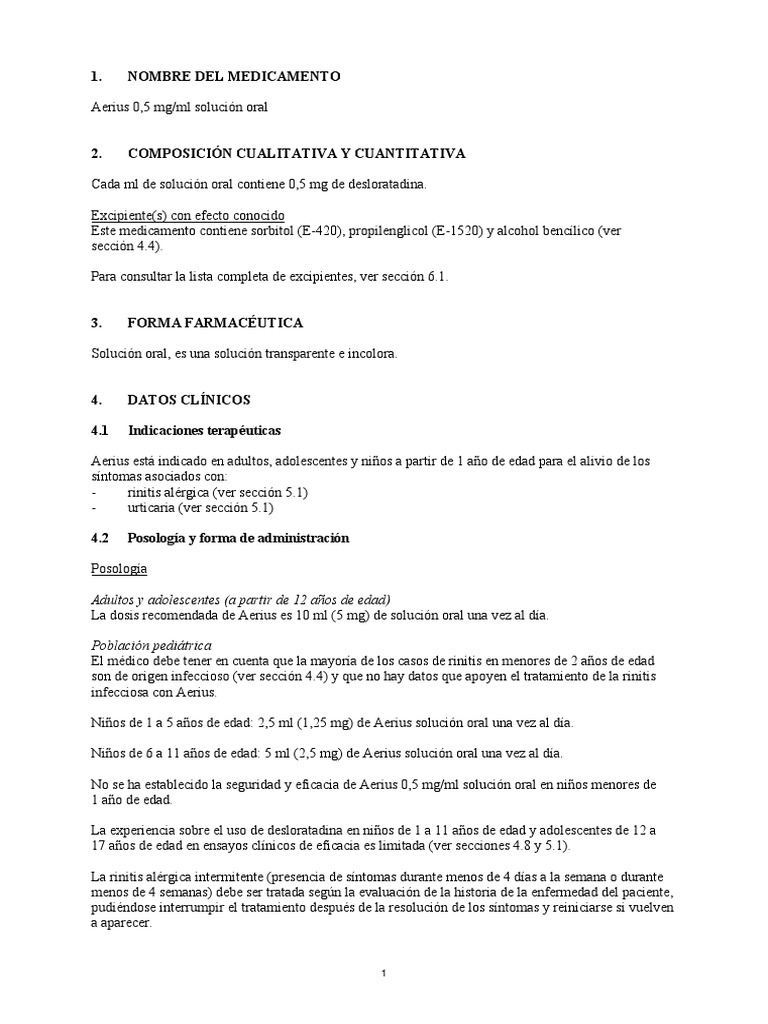 1. NOMBRE DEL MEDICAMENTO

Aerius 0,5 mg/ml solución oral

2. COMPOSICIÓN CUALITATIVA Y CUANTITATIVA

Cada ml de solución oral contiene 0,5 mg de desloratadina.

Excipiente(s) con efecto conocido
Este medicamento contiene sorbitol (E-420), propilenglicol (E-1520) y alcohol bencílico (ver sección 4.4).

Para consultar la lista completa de excipientes, ver sección 6.1.

3. FORMA FARMACÉUTICA

Solución oral, es una solución transparente e incolora.

4. DATOS CLÍNICOS

4.1 Indicaciones terapéuticas

Aerius está indicado en adultos, adolescentes y niños a partir de 1 año de edad para el alivio de los síntomas asociados con:
- rinitis alérgica (ver sección 5.1)
- urticaria (ver sección 5.1)

4.2 Posología y forma de administración

Posología

Adultos y adolescentes (a partir de 12 años de edad)
La dosis recomendada de Aerius es 10 ml (5 mg) de solución oral una vez al día.

Población pediátrica
El médico debe tener en cuenta que la mayoría de los casos de rinitis en menores de 2 años de edad son de origen infeccioso (ver sección 4.4) y que no hay datos que apoyen el tratamiento de la rinitis infecciosa con Aerius.

Niños de 1 a 5 años de edad: 2,5 ml (1,25 mg) de Aerius solución oral una vez al día.

Niños de 6 a 11 años de edad: 5 ml (2,5 mg) de Aerius solución oral una vez al día.

No se ha establecido la seguridad y eficacia de Aerius 0,5 mg/ml solución oral en niños menores de 1 año de edad.

La experiencia sobre el uso de desloratadina en niños de 1 a 11 años de edad y adolescentes de 12 a 17 años de edad en ensayos clínicos de eficacia es limitada (ver secciones 4.8 y 5.1).

La rinitis alérgica intermitente (presencia de síntomas durante menos de 4 días a la semana o durante menos de 4 semanas) debe ser tratada según la evaluación de la historia de la enfermedad del paciente, pudiéndose interrumpir el tratamiento después de la resolución de los síntomas y reiniciarse si vuelven a aparecer.

1